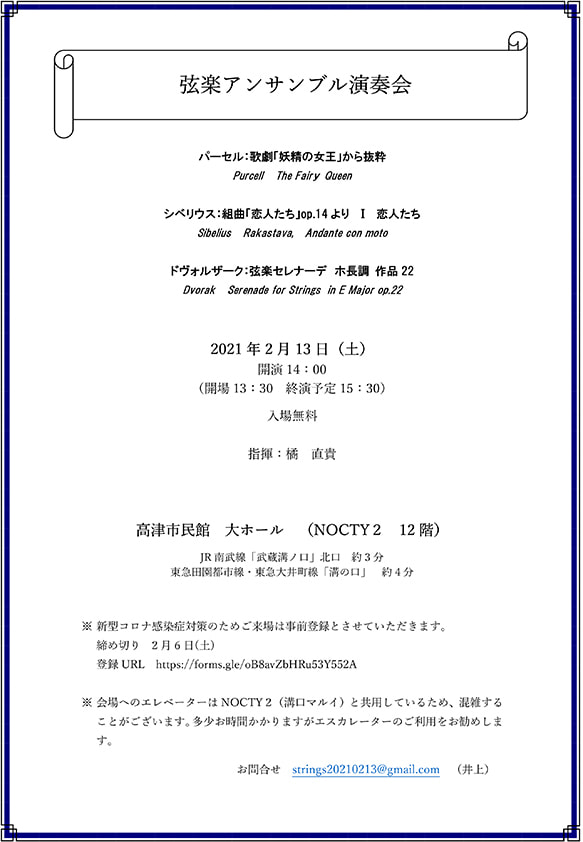 弦楽アンサンブル演奏会

パーセル：歌劇「妖精の女王」から抜粋
Purcell The Fairy Queen

シベリウス：組曲「恋人たち」op.14 より Ⅰ 恋人たち
Sibelius Rakastava, Andante con moto

ドヴォルザーク：弦楽セレナーデ ホ長調 作品 22
Dvorak Serenade for Strings in E Major op.22

2021 年 2 月 13 日（土）
開演 14：00
（開場 13：30 終演予定 15：30）

入場無料

指揮：橘 直貴

高津市民館 大ホール （NOCTY 2 12 階）
JR 南武線「武蔵溝ノ口」北口 約 3 分
東急田園都市線・東急大井町線「溝の口」 約 4 分

※ 新型コロナ感染症対策のためご来場は事前登録とさせていただきます。
締め切り 2 月 6 日(土)
登録 URL https://forms.gle/oB8avZbHRu53Y552A

※ 会場へのエレベーターは NOCTY 2（溝口マルイ）と共用しているため、混雑することがございます。多少お時間かかりますがエスカレーターのご利用をお勧めします。

お問合せ strings20210213@gmail.com （井上）